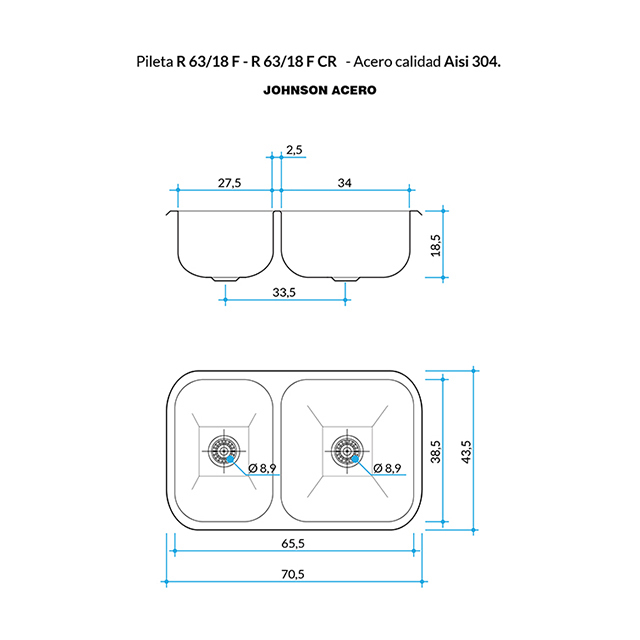 Pileta R 63/18 F - R 63/18 F CR - Acero calidad Aisi 304.

JOHNSON ACERO

2,5

27,5

34

18,5

33,5

Ø 8,9

Ø 8,9

38,5

43,5

65,5

70,5